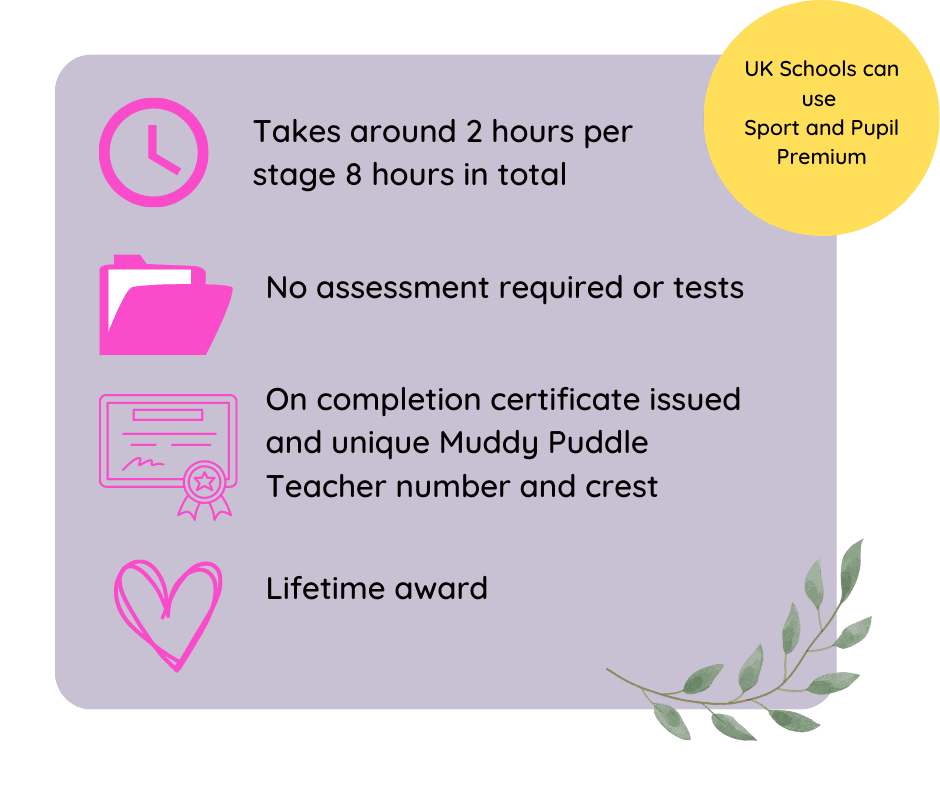 UK Schools can use Sport and Pupil Premium

Takes around 2 hours per stage 8 hours in total

No assessment required or tests

On completion certificate issued and unique Muddy Puddle Teacher number and crest

Lifetime award